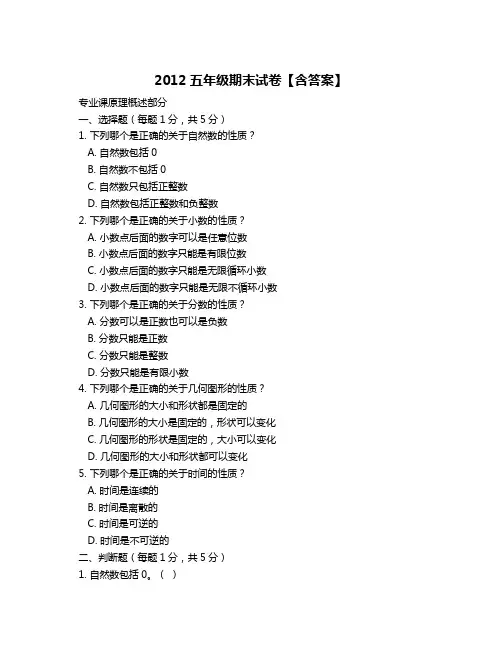 2012 五年级期末试卷【含答案】

专业课原理概述部分

一、选择题（每题 1 分，共 5 分）

1. 下列哪个是正确的关于自然数的性质？

A. 自然数包括 0

B. 自然数不包括 0

C. 自然数只包括正整数

D. 自然数包括正整数和负整数

2. 下列哪个是正确的关于小数的性质？

A. 小数点后面的数字可以是任意位数

B. 小数点后面的数字只能是有限位数

C. 小数点后面的数字只能是无限循环小数

D. 小数点后面的数字只能是无限不循环小数

3. 下列哪个是正确的关于分数的性质？

A. 分数可以是正数也可以是负数

B. 分数只能是正数

C. 分数只能是整数

D. 分数只能是有限小数

4. 下列哪个是正确的关于几何图形的性质？

A. 几何图形的大小和形状都是固定的

B. 几何图形的大小是固定的，形状可以变化

C. 几何图形的形状是固定的，大小可以变化

D. 几何图形的大小和形状都可以变化

5. 下列哪个是正确的关于时间的性质？

A. 时间是连续的

B. 时间是离散的

C. 时间是可逆的

D. 时间是不可逆的

二、判断题（每题 1 分，共 5 分）

1. 自然数包括 0。（ ）